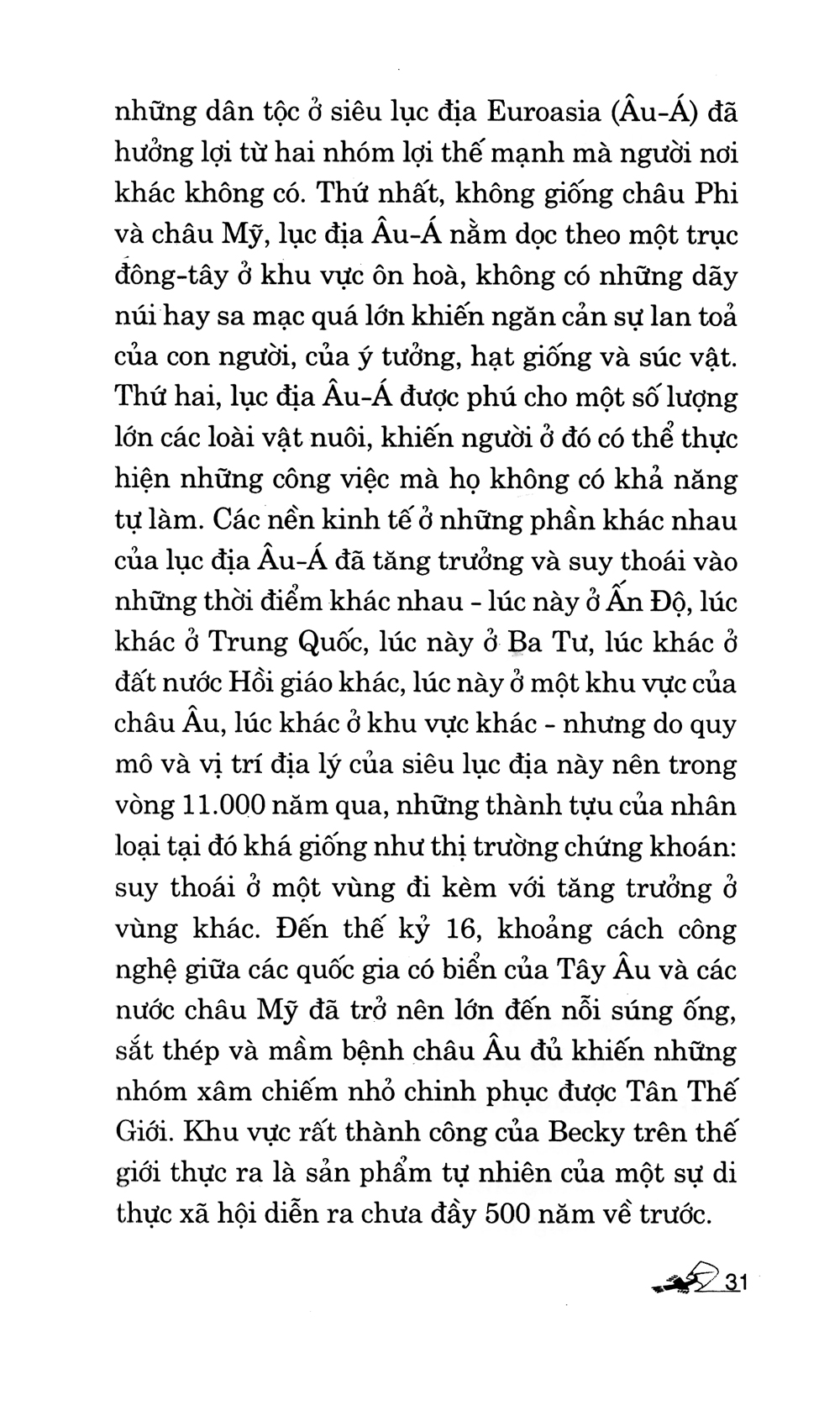 những dân tộc ở siêu lục địa Euroasia (Âu-Á) đã hưởng lợi từ hai nhóm lợi thế mạnh mà người nơi khác không có. Thứ nhất, không giống châu Phi và châu Mỹ, lục địa Âu-Á nằm dọc theo một trục đông-tây ở khu vực ôn hoà, không có những dãy núi hay sa mạc quá lớn khiến ngăn cản sự lan toả của con người, của ý tưởng, hạt giống và súc vật. Thứ hai, lục địa Âu-Á được phú cho một số lượng lớn các loài vật nuôi, khiến người ở đó có thể thực hiện những công việc mà họ không có khả năng tự làm. Các nền kinh tế ở những phần khác nhau của lục địa Âu-Á đã tăng trưởng và suy thoái vào những thời điểm khác nhau - lúc này ở Ấn Độ, lúc khác ở Trung Quốc, lúc này ở Ba Tư, lúc khác ở đất nước Hồi giáo khác, lúc này ở một khu vực của châu Âu, lúc khác ở khu vực khác - nhưng do quy mô và vị trí địa lý của siêu lục địa này nên trong vòng 11.000 năm qua, những thành tựu của nhân loại tại đó khá giống như thị trường chứng khoán: suy thoái ở một vùng đi kèm với tăng trưởng ở vùng khác. Đến thế kỷ 16, khoảng cách công nghệ giữa các quốc gia có biển của Tây Âu và các nước châu Mỹ đã trở nên lớn đến nỗi súng ống, sắt thép và mầm bệnh châu Âu đủ khiến những nhóm xâm chiếm nhỏ chinh phục được Tân Thế Giới. Khu vực rất thành công của Becky trên thế giới thực ra là sản phẩm tự nhiên của một sự di thực xã hội diễn ra chưa đầy 500 năm về trước.

31